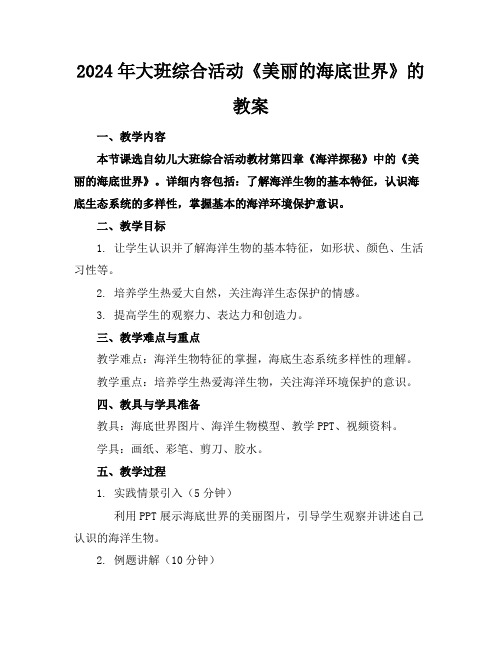 2024年大班综合活动《美丽的海底世界》的教案

一、教学内容

本节课选自幼儿大班综合活动教材第四章《海洋探秘》中的《美丽的海底世界》。详细内容包括：了解海洋生物的基本特征，认识海底生态系统的多样性，掌握基本的海洋环境保护意识。

二、教学目标

1. 让学生认识并了解海洋生物的基本特征，如形状、颜色、生活习性等。

2. 培养学生热爱大自然，关注海洋生态保护的情感。

3. 提高学生的观察力、表达力和创造力。

三、教学难点与重点

教学难点：海洋生物特征的掌握，海底生态系统多样性的理解。

教学重点：培养学生热爱海洋生物，关注海洋环境保护的意识。

四、教具与学具准备

教具：海底世界图片、海洋生物模型、教学PPT、视频资料。

学具：画纸、彩笔、剪刀、胶水。

五、教学过程

1. 实践情景引入（5分钟）

利用PPT展示海底世界的美丽图片，引导学生观察并讲述自己认识的海洋生物。

2. 例题讲解（10分钟）